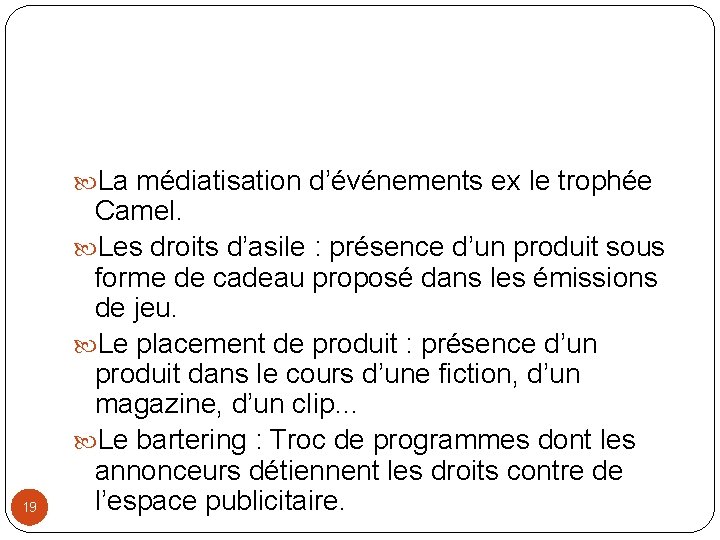 La médiatisation d’événements ex le trophée Camel.

Les droits d’asile : présence d’un produit sous forme de cadeau proposé dans les émissions de jeu.

Le placement de produit : présence d’un produit dans le cours d’une fiction, d’un magazine, d’un clip...

Le bartering : Troc de programmes dont les annonceurs détiennent les droits contre de l’espace publicitaire.

19